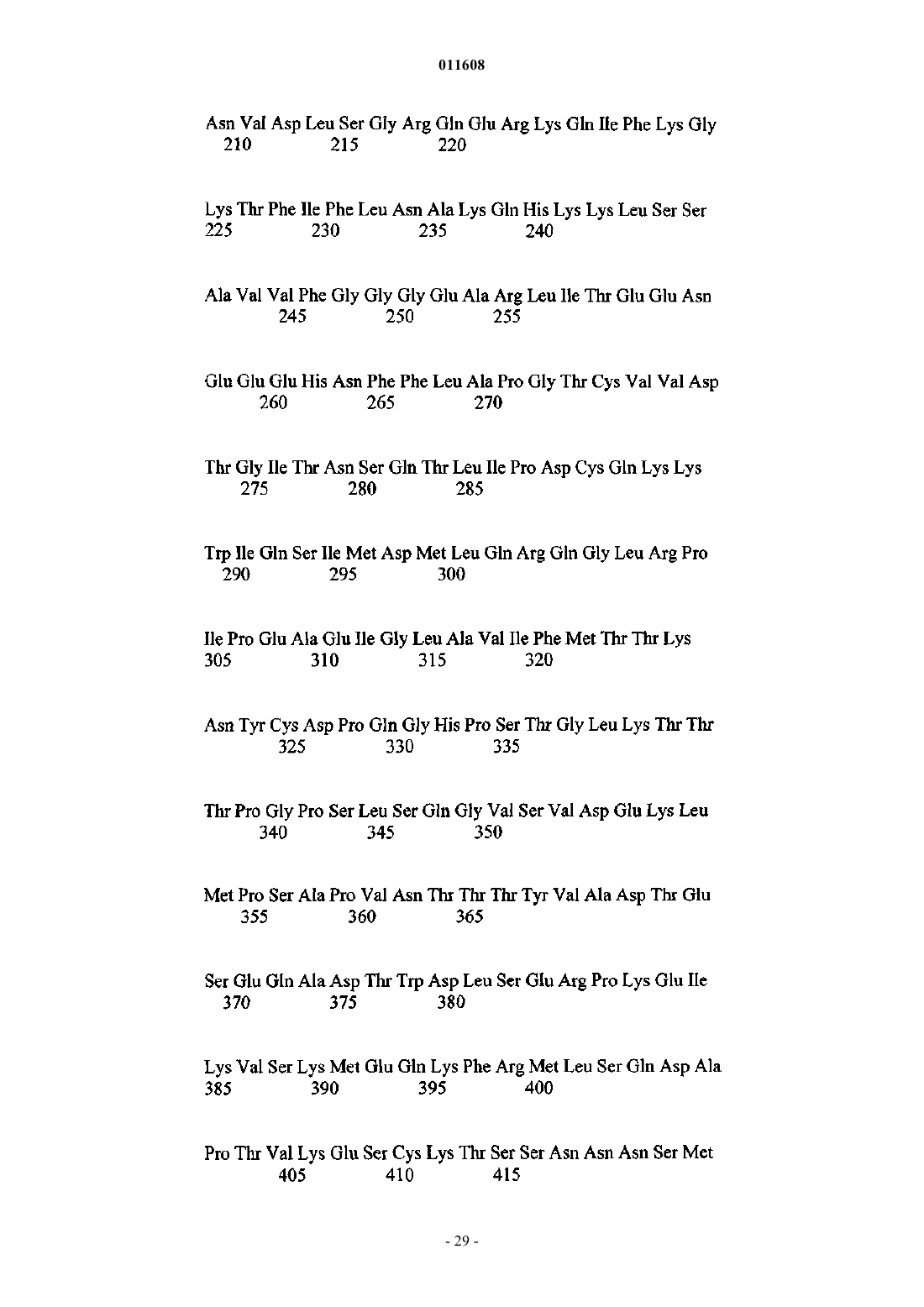 011608

Asn Val Asp Leu Ser Gly Arg Gln Glu Arg Lys Gln Ile Phe Lys Gly
210 215 220

Lys Thr Phe Ile Phe Leu Asn Ala Lys Gln His Lys Lys Leu Ser Ser
225 230 235 240

Ala Val Val Phe Gly Gly Gly Glu Ala Arg Leu Ile Thr Glu Glu Asn
245 250 255

Glu Glu Glu His Asn Phe Phe Leu Ala Pro Gly Thr Cys Val Val Asp
260 265 270

Thr Gly Ile Thr Asn Ser Gln Thr Leu Ile Pro Asp Cys Gln Lys Lys
275 280 285

Trp Ile Gln Ser Ile Met Asp Met Leu Gln Arg Gln Gly Leu Arg Pro
290 295 300

Ile Pro Glu Ala Glu Ile Gly Leu Ala Val Ile Phe Met Thr Thr Lys
305 310 315 320

Asn Tyr Cys Asp Pro Gln Gly His Pro Ser Thr Gly Leu Lys Thr Thr
325 330 335

Thr Pro Gly Pro Ser Leu Ser Gln Gly Val Ser Val Asp Glu Lys Leu
340 345 350

Met Pro Ser Ala Pro Val Asn Thr Thr Thr Tyr Val Ala Asp Thr Glu
355 360 365

Ser Glu Gln Ala Asp Thr Trp Asp Leu Ser Glu Arg Pro Lys Glu Ile
370 375 380

Lys Val Ser Lys Met Glu Gln Lys Phe Arg Met Leu Ser Gln Asp Ala
385 390 395 400

Pro Thr Val Lys Glu Ser Cys Lys Thr Ser Ser Asn Asn Asn Ser Met
405 410 415

- 29 -